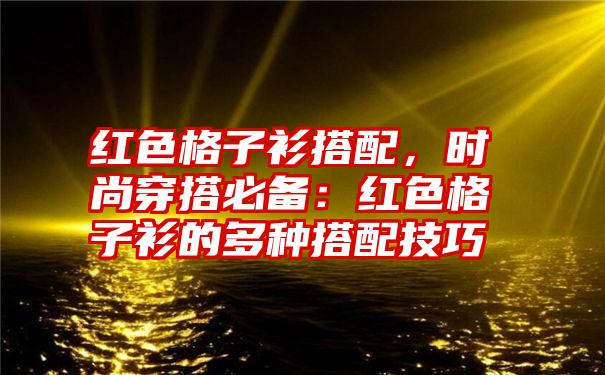 红色格子衫搭配，时尚穿搭必备：红色格子衫的多种搭配技巧